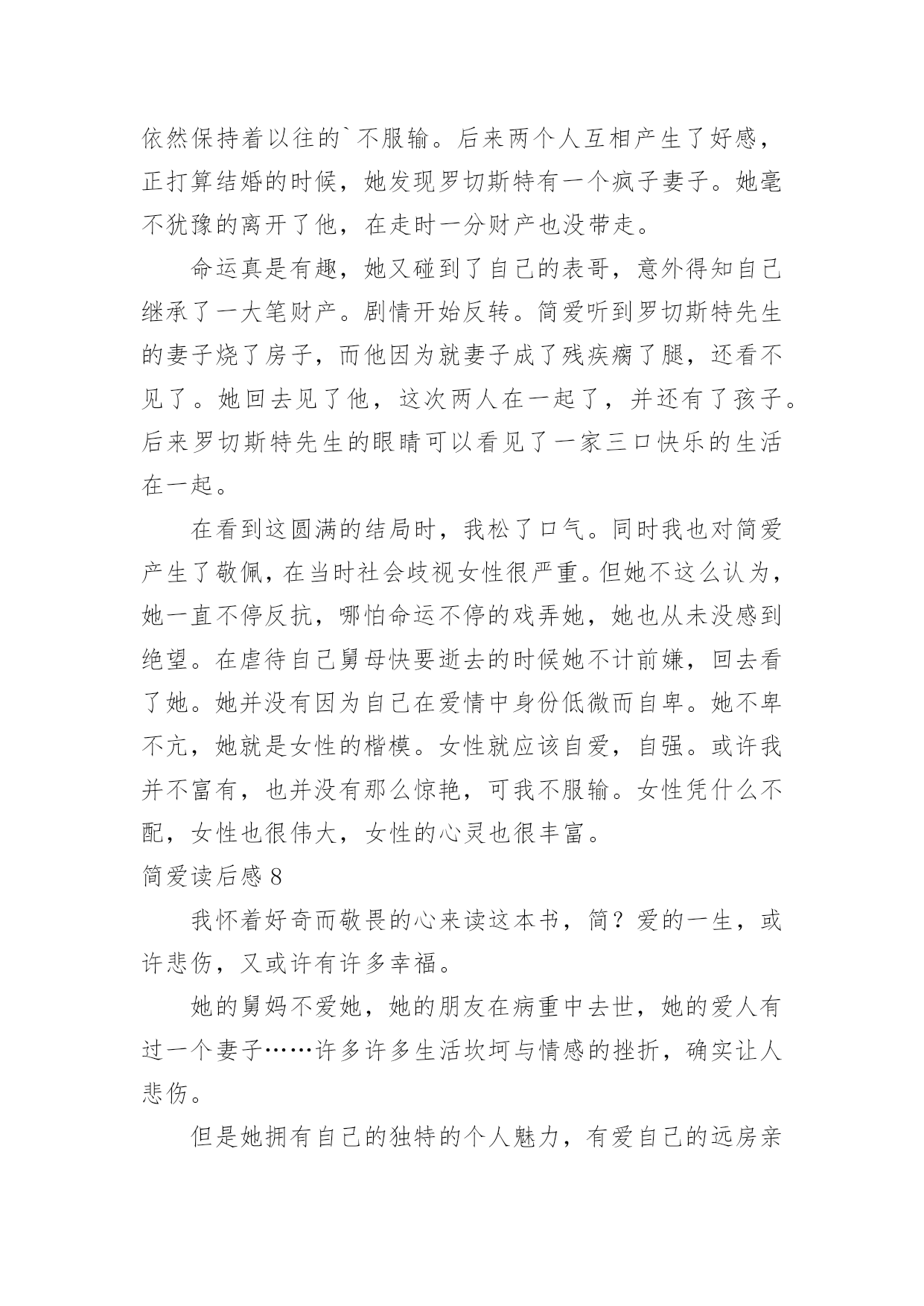 依然保持着以往的`不服输。后来两个人互相产生了好感，正打算结婚的时候，她发现罗切斯特有一个疯子妻子。她毫不犹豫的离开了他，在走时一分财产也没带走。

命运真是有趣，她又碰到了自己的表哥，意外得知自己继承了一大笔财产。剧情开始反转。简爱听到罗切斯特先生的妻子烧了房子，而他因为就妻子成了残疾瘸了腿，还看不见了。她回去见了他，这次两人在一起了，并还有了孩子。后来罗切斯特先生的眼睛可以看见了一家三口快乐的生活在一起。

在看到这圆满的结局时，我松了口气。同时我也对简爱产生了敬佩，在当时社会歧视女性很严重。但她不这么认为，她一直不停反抗，哪怕命运不停的戏弄她，她也从未没感到绝望。在虐待自己舅母快要逝去的时候她不计前嫌，回去看了她。她并没有因为自己在爱情中身份低微而自卑。她不卑不亢，她就是女性的楷模。女性就应该自爱，自强。或许我并不富有，也并没有那么惊艳，可我不服输。女性凭什么不配，女性也很伟大，女性的心灵也很丰富。

简爱读后感 8

我怀着好奇而敬畏的心来读这本书，简？爱的一生，或许悲伤，又或许有许多幸福。

她的舅妈不爱她，她的朋友在病重中去世，她的爱人有过一个妻子……许多许多生活坎坷与情感的挫折，确实让人悲伤。

但是她拥有自己的独特的个人魅力，有爱自己的远房亲